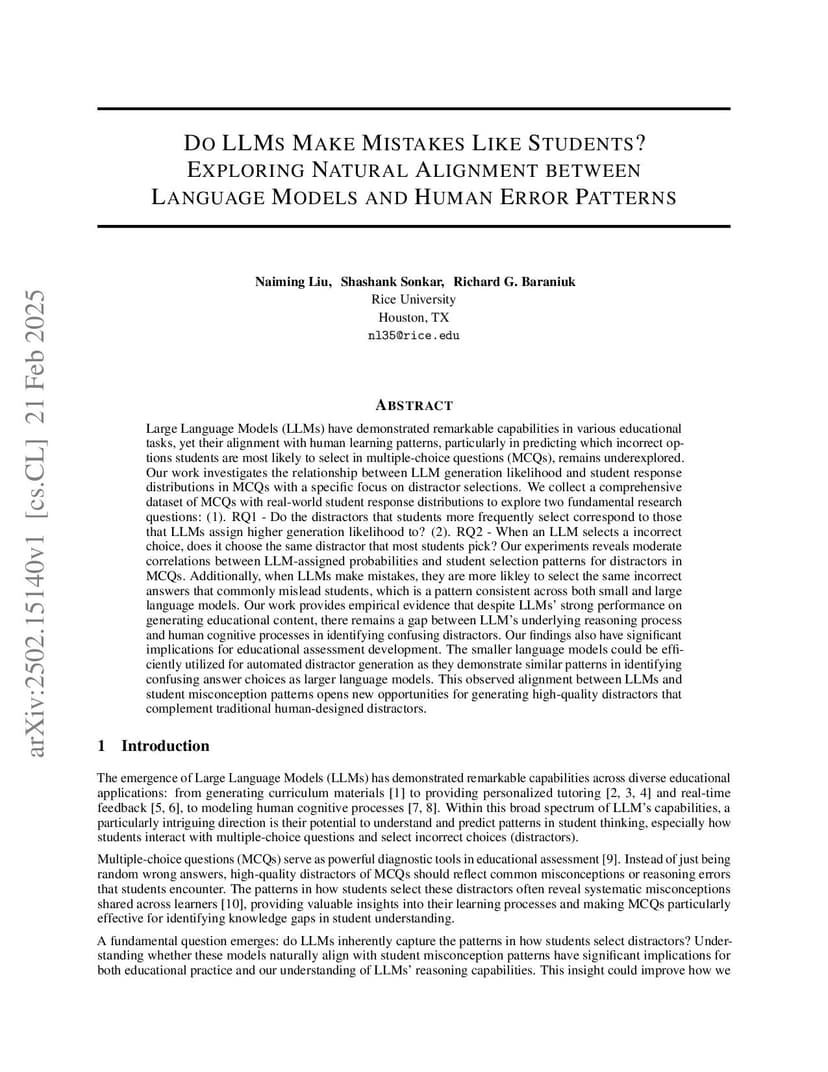 arXiv:2502.15140v1 [cs.CL] 21 Feb 2025

DO LLMS MAKE MISTAKES LIKE STUDENTS? EXPLORING NATURAL ALIGNMENT BETWEEN LANGUAGE MODELS AND HUMAN ERROR PATTERNS

Naiming Liu, Shashank Sonkar, Richard G. Baraniuk
Rice University
Houston, TX
nl35@rice.edu

ABSTRACT

Large Language Models (LLMs) have demonstrated remarkable capabilities in various educational tasks, yet their alignment with human learning patterns, particularly in predicting which incorrect options students are most likely to select in multiple-choice questions (MCQs), remains underexplored. Our work investigates the relationship between LLM generation likelihood and student response distributions in MCQs with a specific focus on distractor selections. We collect a comprehensive dataset of MCQs with real-world student response distributions to explore two fundamental research questions: (1). RQ1 - Do the distractors that students more frequently select correspond to those that LLMs assign higher generation likelihood to? (2). RQ2 - When an LLM selects a incorrect choice, does it choose the same distractor that most students pick? Our experiments reveals moderate correlations between LLM-assigned probabilities and student selection patterns for distractors in MCQs. Additionally, when LLMs make mistakes, they are more likley to select the same incorrect answers that commonly mislead students, which is a pattern consistent across both small and large language models. Our work provides empirical evidence that despite LLMs' strong performance on generating educational content, there remains a gap between LLM's underlying reasoning process and human cognitive processes in identifying confusing distractors. Our findings also have significant implications for educational assessment development. The smaller language models could be efficiently utilized for automated distractor generation as they demonstrate similar patterns in identifying confusing answer choices as larger language models. This observed alignment between LLMs and student misconception patterns opens new opportunities for generating high-quality distractors that complement traditional human-designed distractors.

1 Introduction

The emergence of Large Language Models (LLMs) has demonstrated remarkable capabilities across diverse educational applications: from generating curriculum materials [1] to providing personalized tutoring [2, 3, 4] and real-time feedback [5, 6], to modeling human cognitive processes [7, 8]. Within this broad spectrum of LLM's capabilities, a particularly intriguing direction is their potential to understand and predict patterns in student thinking, especially how students interact with multiple-choice questions and select incorrect choices (distractors).

Multiple-choice questions (MCQs) serve as powerful diagnostic tools in educational assessment [9]. Instead of just being random wrong answers, high-quality distractors of MCQs should reflect common misconceptions or reasoning errors that students encounter. The patterns in how students select these distractors often reveal systematic misconceptions shared across learners [10], providing valuable insights into their learning processes and making MCQs particularly effective for identifying knowledge gaps in student understanding.

A fundamental question emerges: do LLMs inherently capture the patterns in how students select distractors? Understanding whether these models naturally align with student misconception patterns have significant implications for both educational practice and our understanding of LLMs' reasoning capabilities. This insight could improve how we